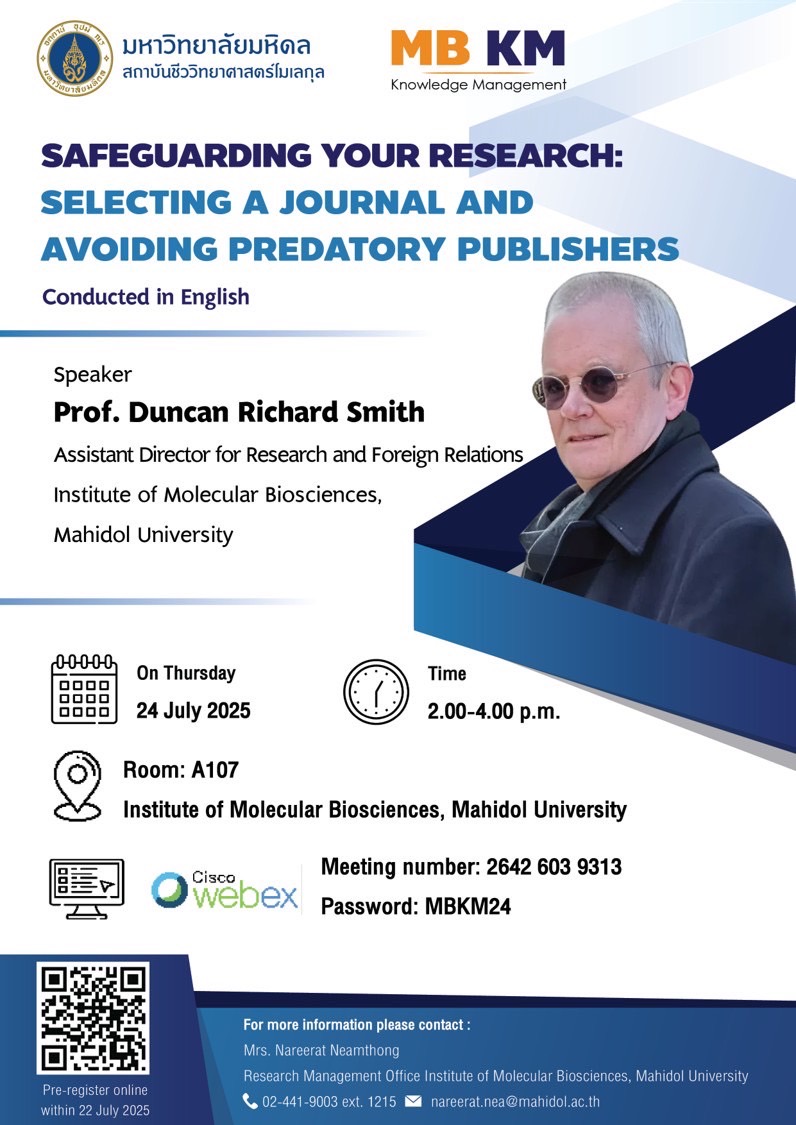 มหาวิทยาลัยมหิดล
สถาบันชีววิทยาศาสตร์โมเลกุล

MB KM
Knowledge Management

SAFEGUARDING YOUR RESEARCH: SELECTING A JOURNAL AND AVOIDING PREDATORY PUBLISHERS

Conducted in English

Speaker
Prof. Duncan Richard Smith
Assistant Director for Research and Foreign Relations
Institute of Molecular Biosciences,
Mahidol University

On Thursday
24 July 2025

Time
2.00-4.00 p.m.

Room: A107
Institute of Molecular Biosciences, Mahidol University

Cisco webex
Meeting number: 2642 603 9313
Password: MBKM24

Pre-register online within 22 July 2025

For more information please contact :
Mrs. Nareerat Neamthong
Research Management Office Institute of Molecular Biosciences, Mahidol University
02-441-9003 ext. 1215 nareerat.nea@mahidol.ac.th